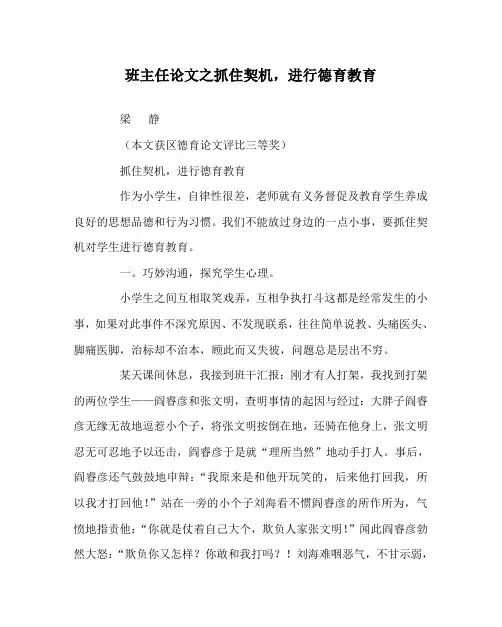 班主任论文之抓住契机，进行德育教育

梁　静

（本文获区德育论文评比三等奖）

抓住契机，进行德育教育

作为小学生，自律性很差，老师就有义务督促及教育学生养成良好的思想品德和行为习惯。我们不能放过身边的一点小事，要抓住契机对学生进行德育教育。

一。巧妙沟通，探究学生心理。

小学生之间互相取笑戏弄，互相争执打斗这都是经常发生的小事，如果对此事件不深究原因、不发现联系，往往简单说教、头痛医头、脚痛医脚，治标却不治本，顾此而又失彼，问题总是层出不穷。

某天课间休息，我接到班干汇报：刚才有人打架，我找到打架的两位学生——阎睿彦和张文明，查明事情的起因与经过：大胖子阎睿彦无缘无故地逗惹小个子，将张文明按倒在地，还骑在他身上，张文明忍无可忍地予以还击，阎睿彦于是就“理所当然”地动手打人。事后，阎睿彦还气鼓鼓地申辩：“我原来是和他开玩笑的，后来他打回我，所以我才打回他！”站在一旁的小个子刘海看不惯阎睿彦的所作所为，气愤地指责他：“你就是仗着自己大个，欺负人家张文明！”闻此阎睿彦勃然大怒：“欺负你又怎样？你敢和我打吗？！刘海难咽恶气，不甘示弱，